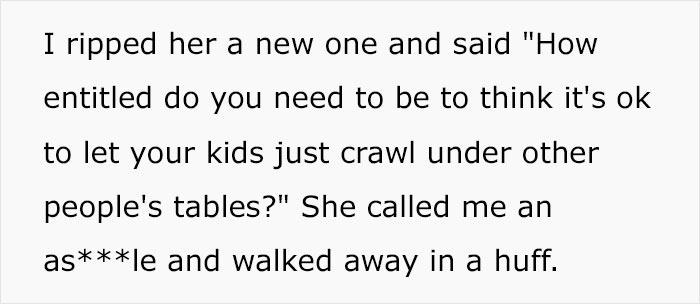 I ripped her a new one and said "How entitled do you need to be to think it's ok to let your kids just crawl under other people's tables?" She called me an as***le and walked away in a huff.